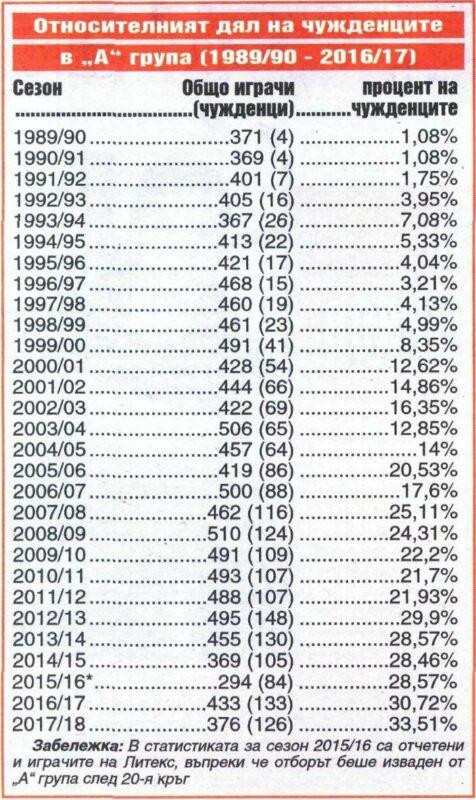 Относителният дял на чужденците в „А“ група (1989/90 - 2016/17)

| Сезон | Общо играчи (чужденци) | процент на чужденците |
|---|---|---|
| 1989/90 | 371 (4) | 1,08% |
| 1990/91 | 369 (4) | 1,08% |
| 1991/92 | 401 (7) | 1,75% |
| 1992/93 | 405 (16) | 3,95% |
| 1993/94 | 367 (26) | 7,08% |
| 1994/95 | 413 (22) | 5,33% |
| 1995/96 | 421 (17) | 4,04% |
| 1996/97 | 468 (15) | 3,21% |
| 1997/98 | 460 (19) | 4,13% |
| 1998/99 | 461 (23) | 4,99% |
| 1999/00 | 491 (41) | 8,35% |
| 2000/01 | 428 (54) | 12,62% |
| 2001/02 | 444 (66) | 14,86% |
| 2002/03 | 422 (69) | 16,35% |
| 2003/04 | 506 (65) | 12,85% |
| 2004/05 | 457 (64) | 14% |
| 2005/06 | 419 (86) | 20,53% |
| 2006/07 | 500 (88) | 17,6% |
| 2007/08 | 462 (116) | 25,11% |
| 2008/09 | 510 (124) | 24,31% |
| 2009/10 | 491 (109) | 22,2% |
| 2010/11 | 493 (107) | 21,7% |
| 2011/12 | 488 (107) | 21,93% |
| 2012/13 | 495 (148) | 29,9% |
| 2013/14 | 455 (130) | 28,57% |
| 2014/15 | 369 (105) | 28,46% |
| 2015/16* | 294 (84) | 28,57% |
| 2016/17 | 433 (133) | 30,72% |
| 2017/18 | 376 (126) | 33,51% |

Забележка: В статистиката за сезон 2015/16 са отчетени и играчите на Литекс, въпреки че отборът беше изваден от „А“ група след 20-я кръг